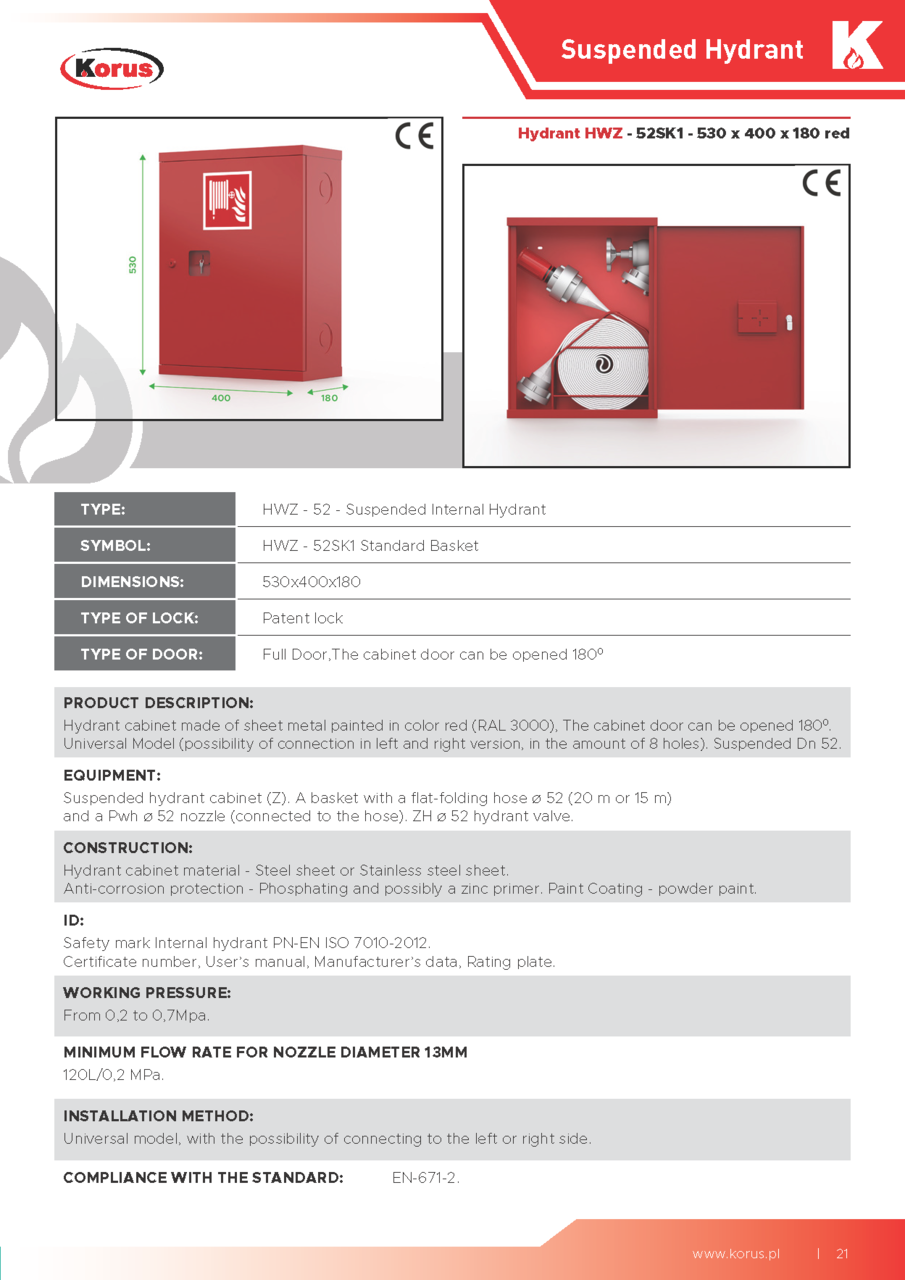 Korus

Suspended Hydrant

K

CE

530

400

180

Hydrant HWZ - 52SK1 - 530 x 400 x 180 red

CE

| TYPE: | HWZ - 52 - Suspended Internal Hydrant |
|---|---|
| SYMBOL: | HWZ - 52SK1 Standard Basket |
| DIMENSIONS: | 530x400x180 |
| TYPE OF LOCK: | Patent lock |
| TYPE OF DOOR: | Full Door,The cabinet door can be opened 180º |

PRODUCT DESCRIPTION:
Hydrant cabinet made of sheet metal painted in color red (RAL 3000), The cabinet door can be opened 180º. Universal Model (possibility of connection in left and right version, in the amount of 8 holes). Suspended Dn 52.

EQUIPMENT:
Suspended hydrant cabinet (Z). A basket with a flat-folding hose ø 52 (20 m or 15 m) and a Pwh ø 52 nozzle (connected to the hose). ZH ø 52 hydrant valve.

CONSTRUCTION:
Hydrant cabinet material - Steel sheet or Stainless steel sheet.
Anti-corrosion protection - Phosphating and possibly a zinc primer. Paint Coating - powder paint.

ID:
Safety mark Internal hydrant PN-EN ISO 7010-2012.
Certificate number, User's manual, Manufacturer's data, Rating plate.

WORKING PRESSURE:
From 0,2 to 0,7Mpa.

MINIMUM FLOW RATE FOR NOZZLE DIAMETER 13MM
120L/0,2 MPa.

INSTALLATION METHOD:
Universal model, with the possibility of connecting to the left or right side.

COMPLIANCE WITH THE STANDARD: EN-671-2.

www.korus.pl | 21